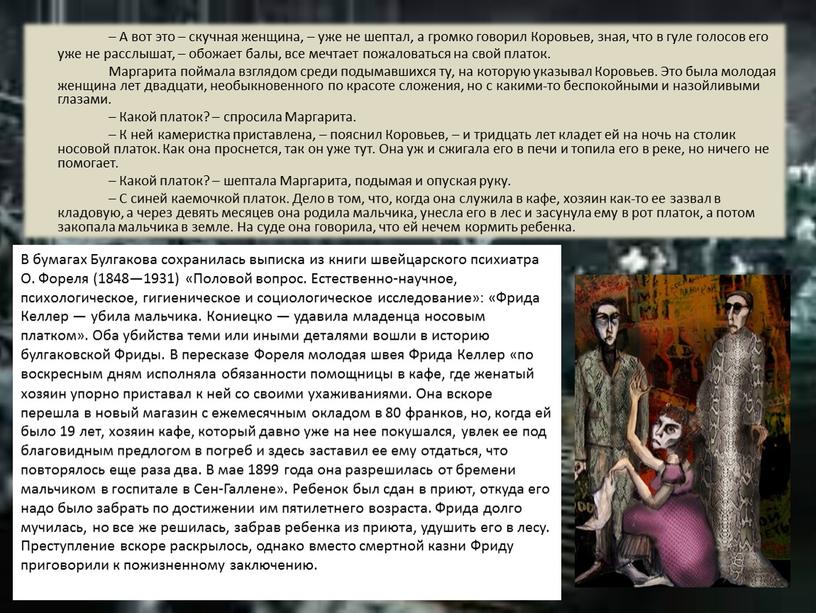 – А вот это – скучная женщина, – уже не шептал, а громко говорил Коровьев, зная, что в гуле голосов его уже не расслышат, – обожает балы, все мечтает пожаловаться на свой платок.

Маргарита поймала взглядом среди подымавшихся ту, на которую указывал Коровьев. Это была молодая женщина лет двадцати, необыкновенного по красоте сложения, но с какими-то беспокойными и назойливыми глазами.

– Какой платок? – спросила Маргарита.

– К ней камеристка приставлена, – пояснил Коровьев, – и тридцать лет кладет ей на ночь на столик носовой платок. Как она проснется, так он уже тут. Она уж и сжигала его в печи и топила его в реке, но ничего не помогает.

– Какой платок? – шептала Маргарита, подымая и опуская руку.

– С синей каемочкой платок. Дело в том, что, когда она служила в кафе, хозяин как-то ее зазвал в кладовую, а через девять месяцев она родила мальчика, унесла его в лес и засунула ему в рот платок, а потом закопала мальчика в земле. На суде она говорила, что ей нечем кормить ребенка.

В бумагах Булгакова сохранилась выписка из книги швейцарского психиатра О. Фореля (1848—1931) «Половой вопрос. Естественно-научное, психологическое, гигиеническое и социологическое исследование»: «Фрида Келлер — убила мальчика. Кониецко — удавила младенца носовым платком». Оба убийства теми или иными деталями вошли в историю булгаковской Фриды. В пересказе Фореля молодая швея Фрида Келлер «по воскресным дням исполняла обязанности помощницы в кафе, где женатый хозяин упорно приставал к ней со своими ухаживаниями. Она вскоре перешла в новый магазин с ежемесячным окладом в 80 франков, но, когда ей было 19 лет, хозяин кафе, который давно уже на нее покушался, увлек ее под благовидным предлогом в погреб и здесь заставил ее ему отдаться, что повторялось еще раза два. В мае 1899 года она разрешилась от бремени мальчиком в госпитале в Сен-Галлене». Ребенок был сдан в приют, откуда его надо было забрать по достижении им пятилетнего возраста. Фрида долго мучилась, но все же решилась, забрав ребенка из приюта, удушить его в лесу. Преступление вскоре раскрылось, однако вместо смертной казни Фриду приговорили к пожизненному заключению.